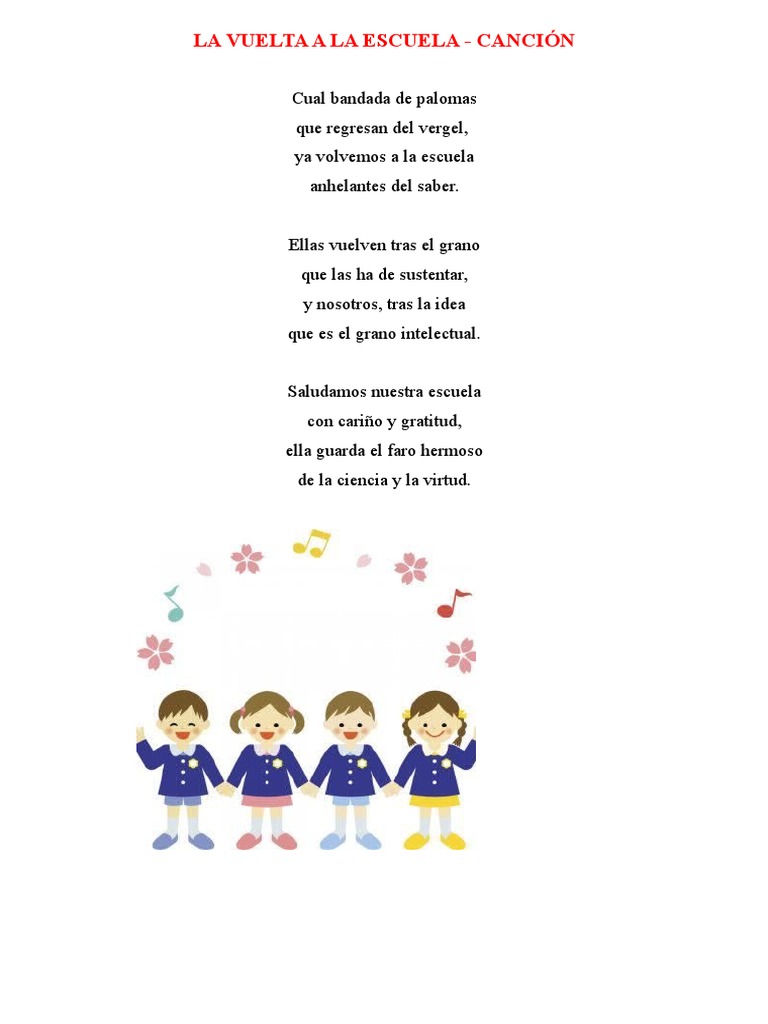 LA VUELTA A LA ESCUELA - CANCIÓN

Cual bandada de palomas
que regresan del vergel,
ya volvemos a la escuela
anhelantes del saber.

Ellas vuelven tras el grano
que las ha de sustentar,
y nosotros, tras la idea
que es el grano intelectual.

Saludamos nuestra escuela
con cariño y gratitud,
ella guarda el faro hermoso
de la ciencia y la virtud.